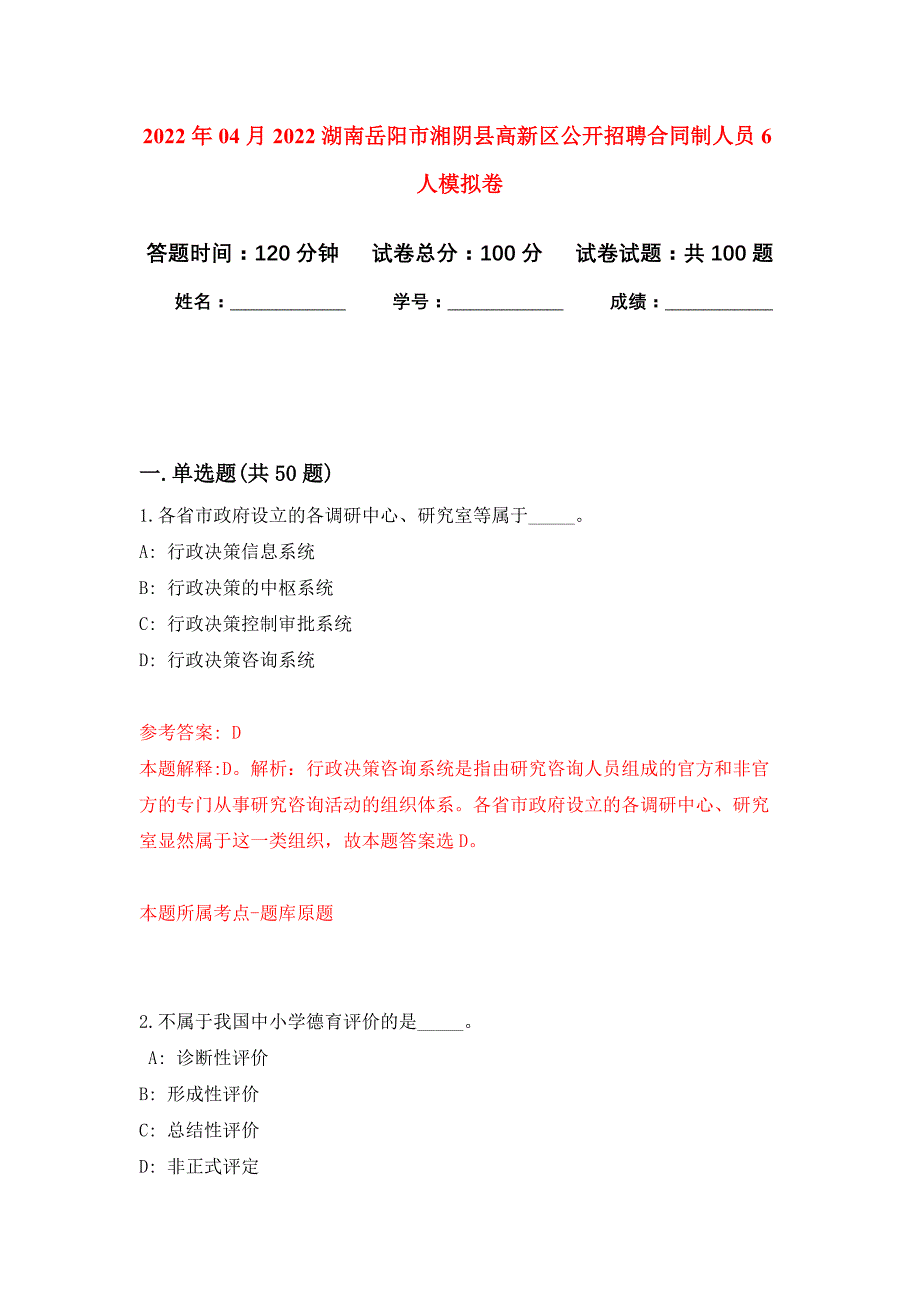 2022年04月2022湖南岳阳市湘阴县高新区公开招聘合同制人员6人模拟卷

答题时间：120分钟　试卷总分：100分　试卷试题：共100题

姓名：____________　学号：____________　成绩：____________

一.单选题(共50题)

1.各省市政府设立的各调研中心、研究室等属于_____。

A: 行政决策信息系统

B: 行政决策的中枢系统

C: 行政决策控制审批系统

D: 行政决策咨询系统

参考答案: D

本题解释:D。解析：行政决策咨询系统是指由研究咨询人员组成的官方和非官方的专门从事研究咨询活动的组织体系。各省市政府设立的各调研中心、研究室显然属于这一类组织，故本题答案选D。

本题所属考点-题库原题

2.不属于我国中小学德育评价的是_____。

A: 诊断性评价

B: 形成性评价

C: 总结性评价

D: 非正式评定